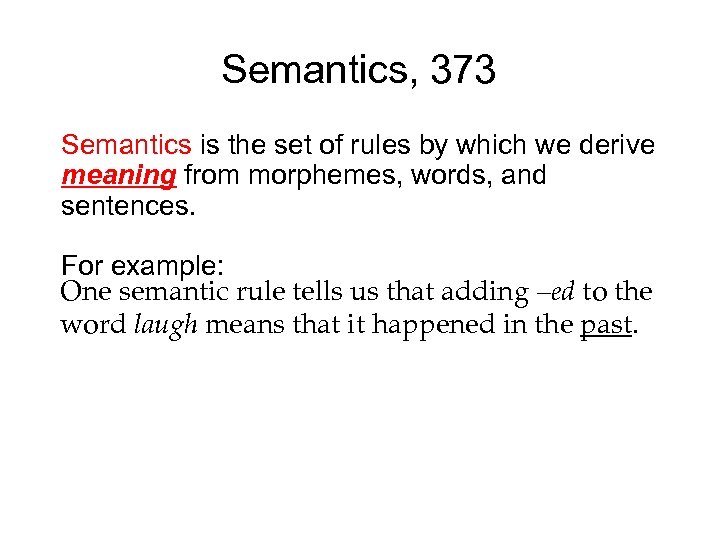 Semantics, 373

Semantics is the set of rules by which we derive meaning from morphemes, words, and sentences.

For example:
One semantic rule tells us that adding –ed to the word laugh means that it happened in the past.